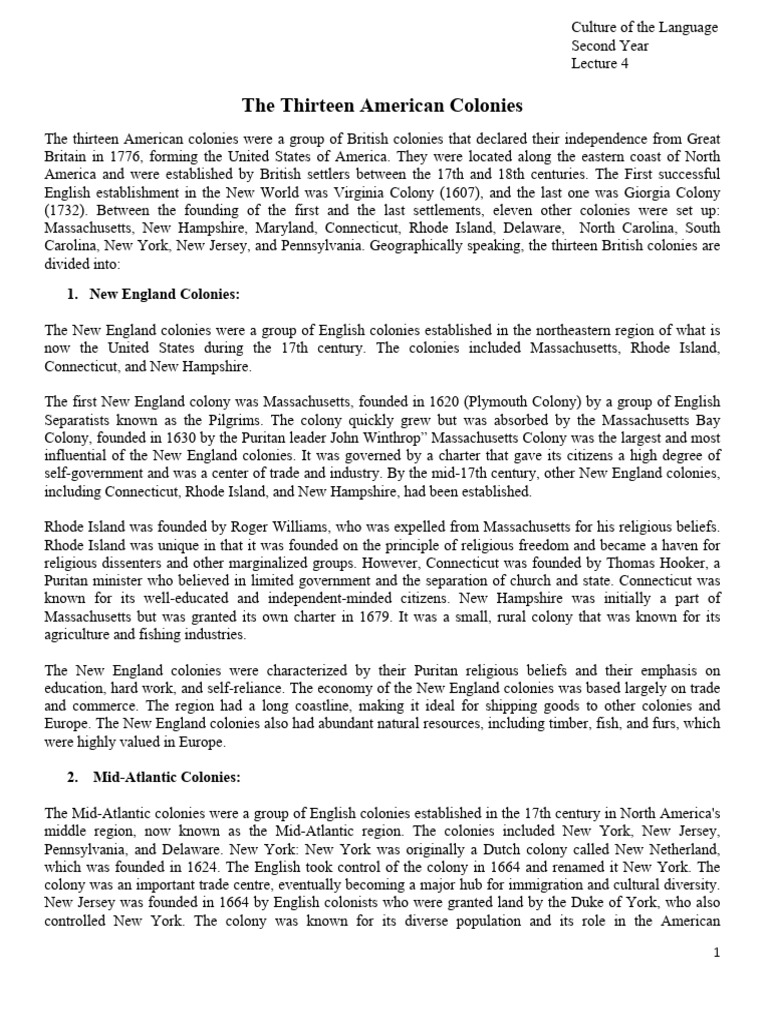 Culture of the Language
Second Year
Lecture 4

The Thirteen American Colonies

The thirteen American colonies were a group of British colonies that declared their independence from Great Britain in 1776, forming the United States of America. They were located along the eastern coast of North America and were established by British settlers between the 17th and 18th centuries. The First successful English establishment in the New World was Virginia Colony (1607), and the last one was Giorgia Colony (1732). Between the founding of the first and the last settlements, eleven other colonies were set up: Massachusetts, New Hampshire, Maryland, Connecticut, Rhode Island, Delaware, North Carolina, South Carolina, New York, New Jersey, and Pennsylvania. Geographically speaking, the thirteen British colonies are divided into:

1. New England Colonies:

The New England colonies were a group of English colonies established in the northeastern region of what is now the United States during the 17th century. The colonies included Massachusetts, Rhode Island, Connecticut, and New Hampshire.

The first New England colony was Massachusetts, founded in 1620 (Plymouth Colony) by a group of English Separatists known as the Pilgrims. The colony quickly grew but was absorbed by the Massachusetts Bay Colony, founded in 1630 by the Puritan leader John Winthrop" Massachusetts Colony was the largest and most influential of the New England colonies. It was governed by a charter that gave its citizens a high degree of self-government and was a center of trade and industry. By the mid-17th century, other New England colonies, including Connecticut, Rhode Island, and New Hampshire, had been established.

Rhode Island was founded by Roger Williams, who was expelled from Massachusetts for his religious beliefs. Rhode Island was unique in that it was founded on the principle of religious freedom and became a haven for religious dissenters and other marginalized groups. However, Connecticut was founded by Thomas Hooker, a Puritan minister who believed in limited government and the separation of church and state. Connecticut was known for its well-educated and independent-minded citizens. New Hampshire was initially a part of Massachusetts but was granted its own charter in 1679. It was a small, rural colony that was known for its agriculture and fishing industries.

The New England colonies were characterized by their Puritan religious beliefs and their emphasis on education, hard work, and self-reliance. The economy of the New England colonies was based largely on trade and commerce. The region had a long coastline, making it ideal for shipping goods to other colonies and Europe. The New England colonies also had abundant natural resources, including timber, fish, and furs, which were highly valued in Europe.

2. Mid-Atlantic Colonies:

The Mid-Atlantic colonies were a group of English colonies established in the 17th century in North America's middle region, now known as the Mid-Atlantic region. The colonies included New York, New Jersey, Pennsylvania, and Delaware. New York: New York was originally a Dutch colony called New Netherland, which was founded in 1624. The English took control of the colony in 1664 and renamed it New York. The colony was an important trade centre, eventually becoming a major hub for immigration and cultural diversity. New Jersey was founded in 1664 by English colonists who were granted land by the Duke of York, who also controlled New York. The colony was known for its diverse population and its role in the American

1